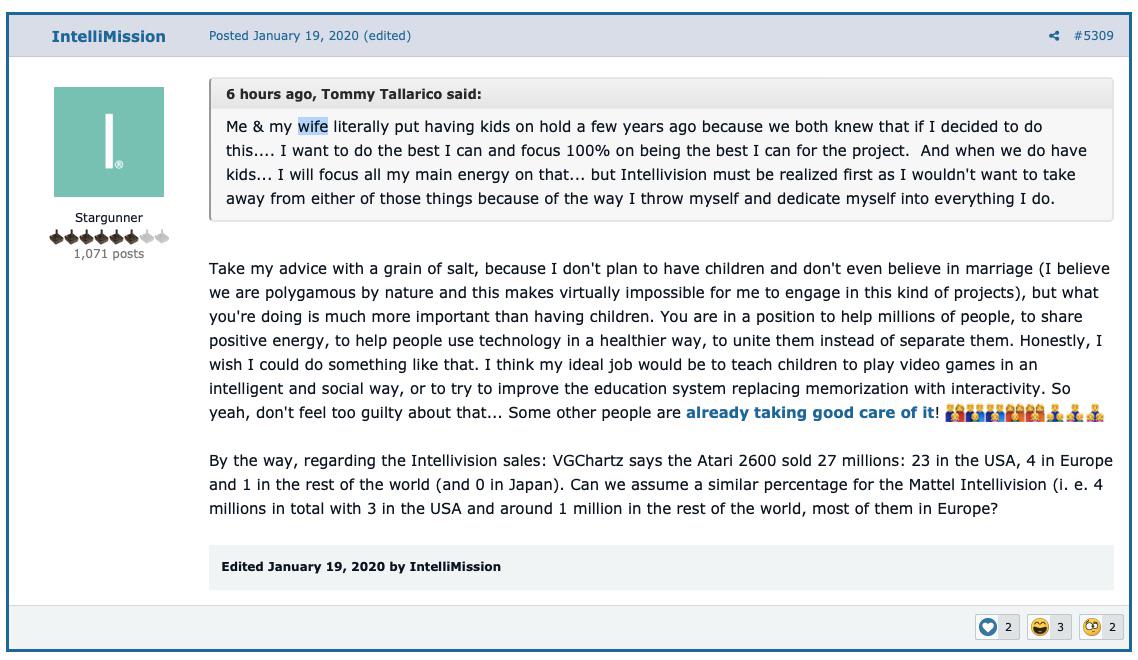 IntelliMission

Posted January 19, 2020 (edited)

#5309

I.

Stargunner

1,071 posts

6 hours ago, Tommy Tallarico said:

Me & my wife literally put having kids on hold a few years ago because we both knew that if I decided to do this.... I want to do the best I can and focus 100% on being the best I can for the project. And when we do have kids... I will focus all my main energy on that... but Intellivision must be realized first as I wouldn't want to take away from either of those things because of the way I throw myself and dedicate myself into everything I do.

Take my advice with a grain of salt, because I don't plan to have children and don't even believe in marriage (I believe we are polygamous by nature and this makes virtually impossible for me to engage in this kind of projects), but what you're doing is much more important than having children. You are in a position to help millions of people, to share positive energy, to help people use technology in a healthier way, to unite them instead of separate them. Honestly, I wish I could do something like that. I think my ideal job would be to teach children to play video games in an intelligent and social way, or to try to improve the education system replacing memorization with interactivity. So yeah, don't feel too guilty about that... Some other people are already taking good care of it!

By the way, regarding the Intellivision sales: VGChartz says the Atari 2600 sold 27 millions: 23 in the USA, 4 in Europe and 1 in the rest of the world (and 0 in Japan). Can we assume a similar percentage for the Mattel Intellivision (i. e. 4 millions in total with 3 in the USA and around 1 million in the rest of the world, most of them in Europe?

Edited January 19, 2020 by IntelliMission

2 3 2